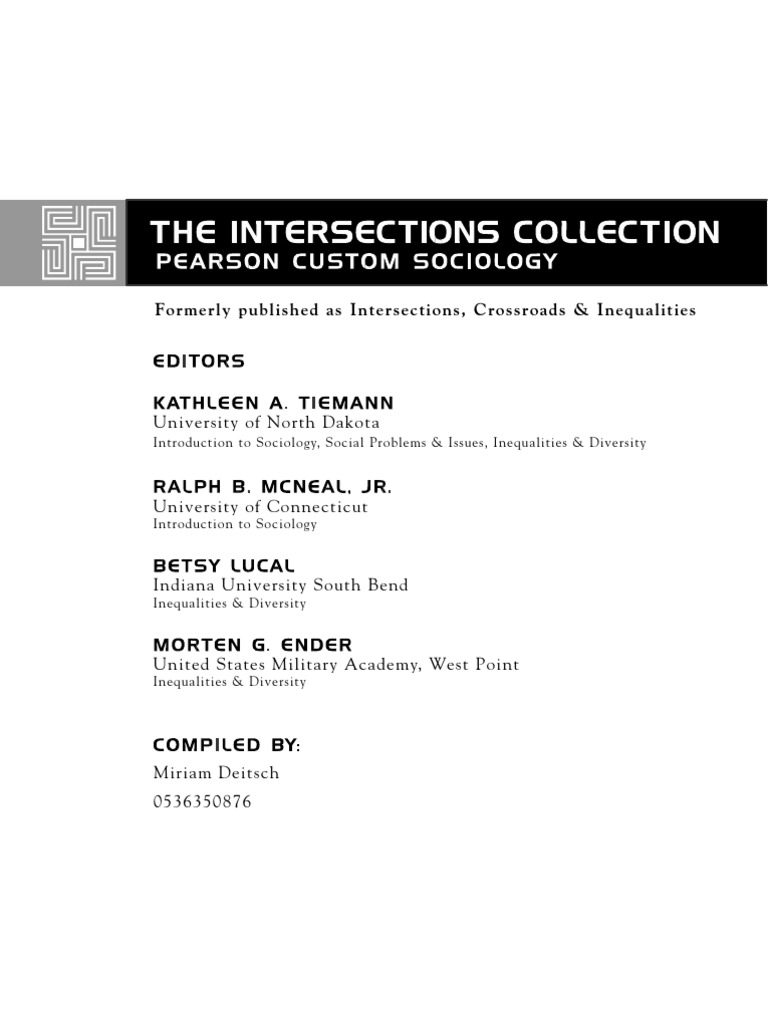 THE INTERSECTIONS COLLECTION
PEARSON CUSTOM SOCIOLOGY

Formerly published as Intersections, Crossroads & Inequalities

EDITORS

KATHLEEN A. TIEMANN
University of North Dakota
Introduction to Sociology, Social Problems & Issues, Inequalities & Diversity

RALPH B. MCNEAL, JR.
University of Connecticut
Introduction to Sociology

BETSY LUCAL
Indiana University South Bend
Inequalities & Diversity

MORTEN G. ENDER
United States Military Academy, West Point
Inequalities & Diversity

COMPILED BY:
Miriam Deitsch
0536350876